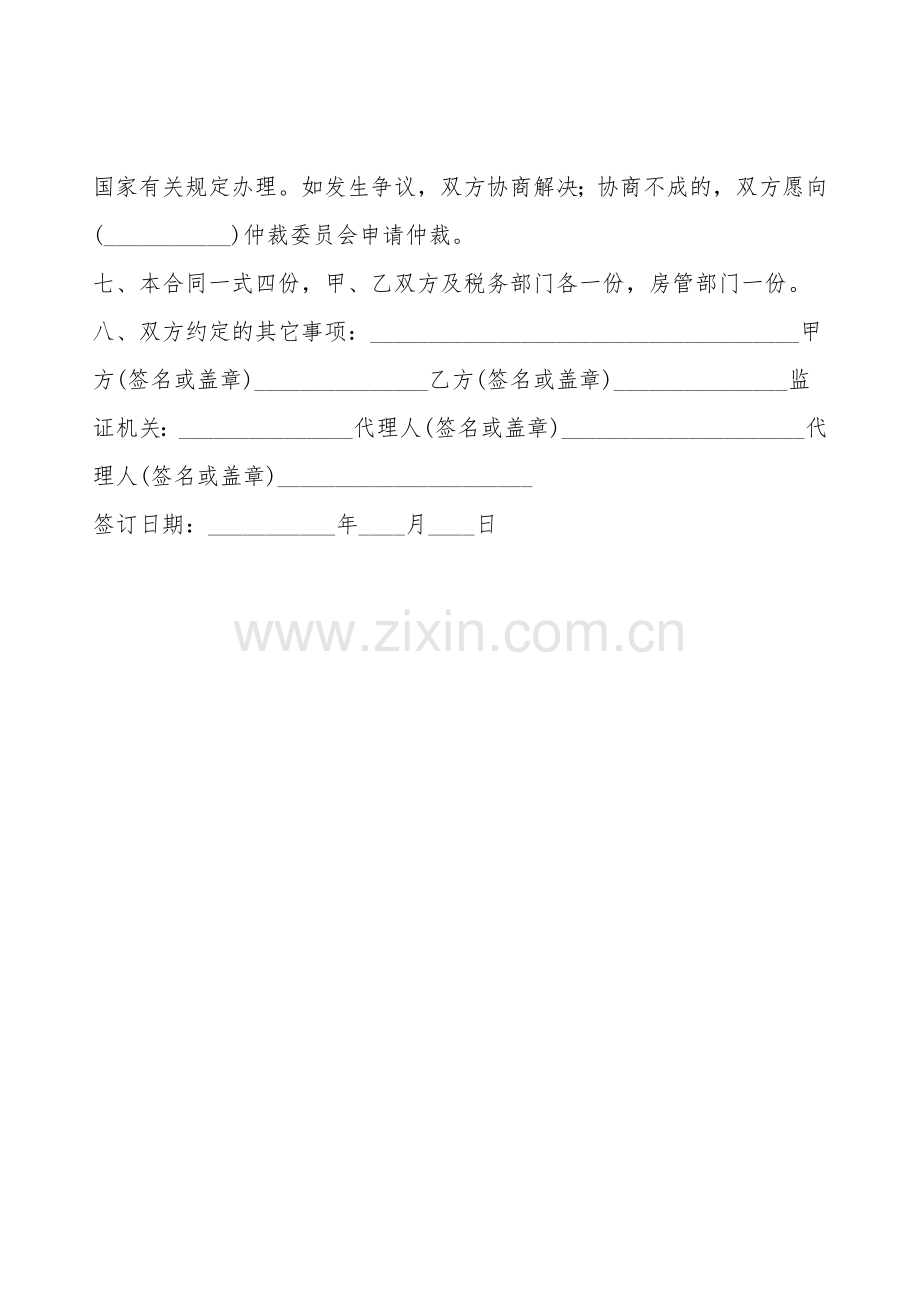 国家有关规定办理。如发生争议，双方协商解决；协商不成的，双方愿向(____)仲裁委员会申请仲裁。

七、本合同一式四份，甲、乙双方及税务部门各一份，房管部门一份。

八、双方约定的其它事项：____甲方(签名或盖章)____乙方(签名或盖章)____监证机关：____代理人(签名或盖章)____代理人(签名或盖章)____

签订日期：____年____月____日

www.zixin.com.cn